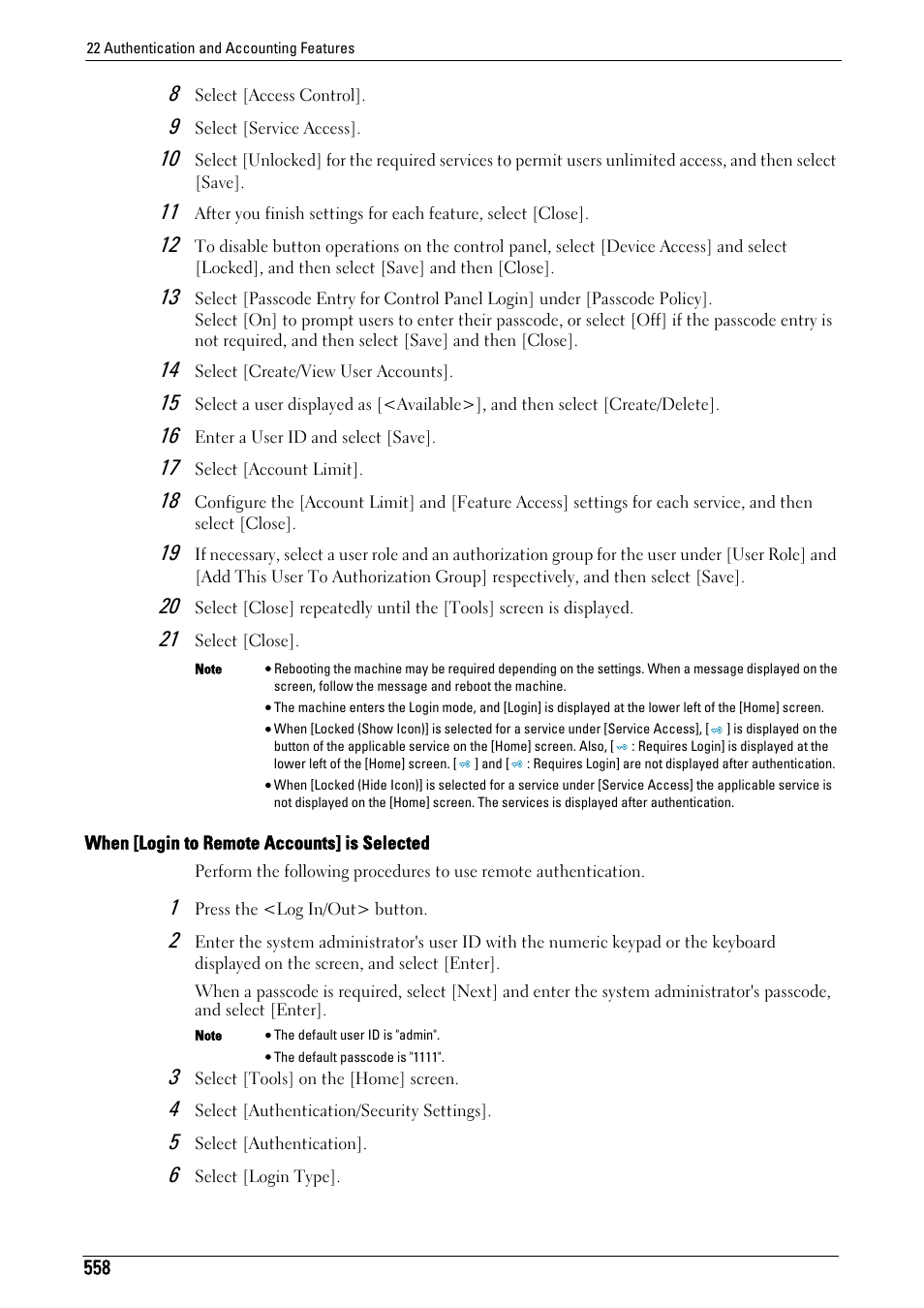 22 Authentication and Accounting Features

8 Select [Access Control].

9 Select [Service Access].

10 Select [Unlocked] for the required services to permit users unlimited access, and then select [Save].

11 After you finish settings for each feature, select [Close].

12 To disable button operations on the control panel, select [Device Access] and select [Locked], and then select [Save] and then [Close].

13 Select [Passcode Entry for Control Panel Login] under [Passcode Policy]. Select [On] to prompt users to enter their passcode, or select [Off] if the passcode entry is not required, and then select [Save] and then [Close].

14 Select [Create/View User Accounts].

15 Select a user displayed as [<Available>], and then select [Create/Delete].

16 Enter a User ID and select [Save].

17 Select [Account Limit].

18 Configure the [Account Limit] and [Feature Access] settings for each service, and then select [Close].

19 If necessary, select a user role and an authorization group for the user under [User Role] and [Add This User To Authorization Group] respectively, and then select [Save].

20 Select [Close] repeatedly until the [Tools] screen is displayed.

21 Select [Close].

Note
• Rebooting the machine may be required depending on the settings. When a message displayed on the screen, follow the message and reboot the machine.
• The machine enters the Login mode, and [Login] is displayed at the lower left of the [Home] screen.
• When [Locked (Show Icon)] is selected for a service under [Service Access], [ ] is displayed on the button of the applicable service on the [Home] screen. Also, [ : Requires Login] is displayed at the lower left of the [Home] screen. [ ] and [ : Requires Login] are not displayed after authentication.
• When [Locked (Hide Icon)] is selected for a service under [Service Access] the applicable service is not displayed on the [Home] screen. The services is displayed after authentication.

When [Login to Remote Accounts] is Selected

Perform the following procedures to use remote authentication.

1 Press the <Log In/Out> button.

2 Enter the system administrator's user ID with the numeric keypad or the keyboard displayed on the screen, and select [Enter].

When a passcode is required, select [Next] and enter the system administrator's passcode, and select [Enter].

Note
• The default user ID is "admin".
• The default passcode is "1111".

3 Select [Tools] on the [Home] screen.

4 Select [Authentication/Security Settings].

5 Select [Authentication].

6 Select [Login Type].

558